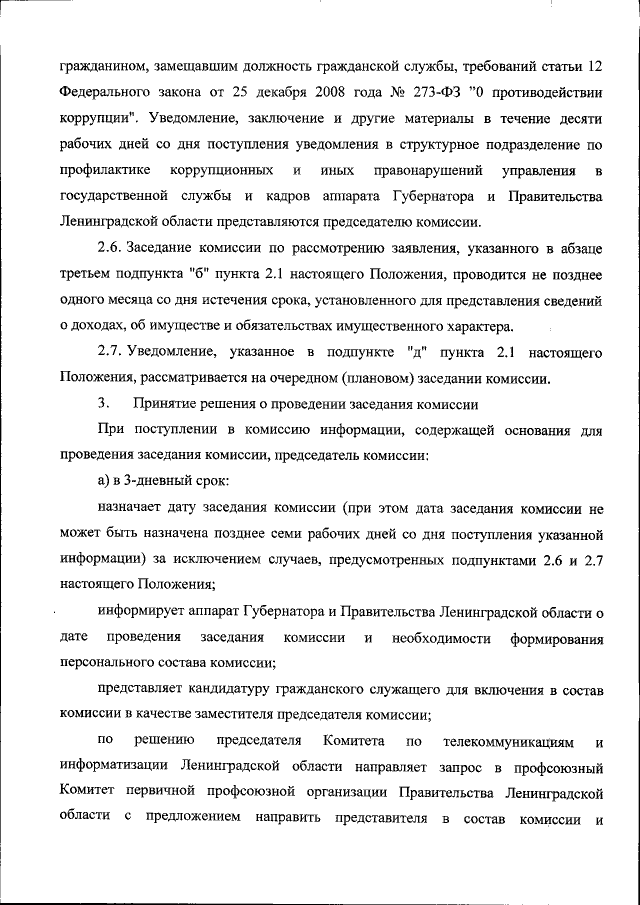 гражданином, замещавшим должность гражданской службы, требований статьи 12 Федерального закона от 25 декабря 2008 года № 273-ФЗ "О противодействии коррупции". Уведомление, заключение и другие материалы в течение десяти рабочих дней со дня поступления уведомления в структурное подразделение по профилактике коррупционных и иных правонарушений управления в государственной службы и кадров аппарата Губернатора и Правительства Ленинградской области представляются председателю комиссии.

2.6. Заседание комиссии по рассмотрению заявления, указанного в абзаце третьем подпункта "б" пункта 2.1 настоящего Положения, проводится не позднее одного месяца со дня истечения срока, установленного для представления сведений о доходах, об имуществе и обязательствах имущественного характера.

2.7. Уведомление, указанное в подпункте "д" пункта 2.1 настоящего Положения, рассматривается на очередном (плановом) заседании комиссии.

3. Принятие решения о проведении заседания комиссии

При поступлении в комиссию информации, содержащей основания для проведения заседания комиссии, председатель комиссии:

а) в 3-дневный срок:

назначает дату заседания комиссии (при этом дата заседания комиссии не может быть назначена позднее семи рабочих дней со дня поступления указанной информации) за исключением случаев, предусмотренных подпунктами 2.6 и 2.7 настоящего Положения;

информирует аппарат Губернатора и Правительства Ленинградской области о дате проведения заседания комиссии и необходимости формирования персонального состава комиссии;

представляет кандидатуру гражданского служащего для включения в состав комиссии в качестве заместителя председателя комиссии;

по решению председателя Комитета по телекоммуникациям и информатизации Ленинградской области направляет запрос в профсоюзный Комитет первичной профсоюзной организации Правительства Ленинградской области с предложением направить представителя в состав комиссии и